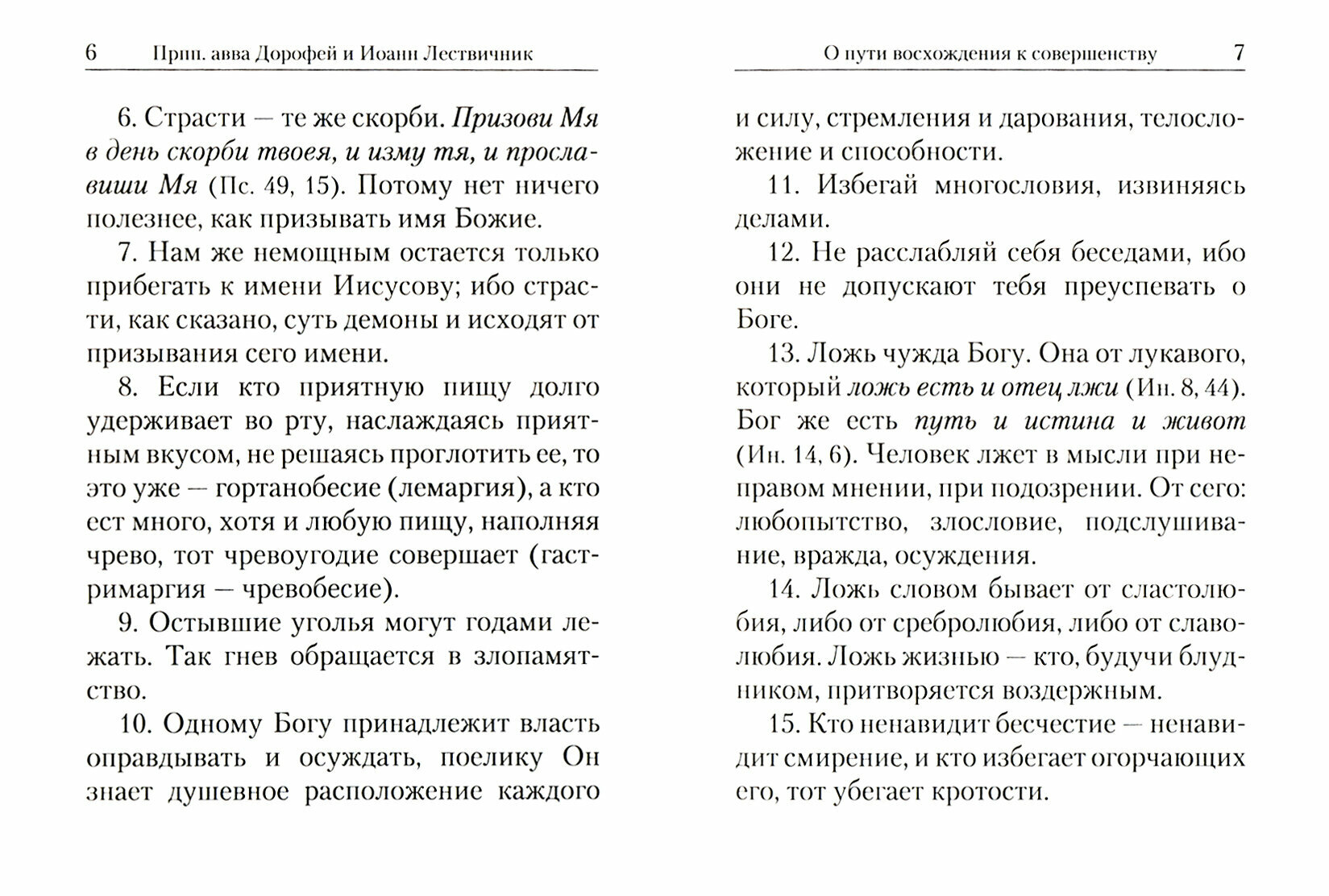 6 Прпп. авва Дорофей и Иоанн Лествичник

6. Страсти — те же скорби. Призови Мя в день скорби твоея, и изму тя, и прославиши Мя (Пс. 49, 15). Потому нет ничего полезнее, как призывать имя Божие.

7. Нам же немощным остается только прибегать к имени Иисусову; ибо страсти, как сказано, суть демоны и исходят от призывания сего имени.

8. Если кто приятную пищу долго удерживает во рту, наслаждаясь приятным вкусом, не решаясь проглотить ее, то это уже — гортанобесие (лемаргия), а кто ест много, хотя и любую пищу, наполняя чрево, тот чревоугодие совершает (гастримаргия — чревобесие).

9. Остывшие уголья могут годами лежать. Так гнев обращается в злопамятство.

10. Одному Богу принадлежит власть оправдывать и осуждать, поелику Он знает душевное расположение каждого

О пути восхождения к совершенству 7

и силу, стремления и дарования, телосложение и способности.

11. Избегай многословия, извиняясь делами.

12. Не расслабляй себя беседами, ибо они не допускают тебя преуспевать о Боге.

13. Ложь чужда Богу. Она от лукавого, который ложь есть и отец лжи (Ин. 8, 44). Бог же есть путь и истина и живот (Ин. 14, 6). Человек лжет в мысли при неправом мнении, при подозрении. От сего: любопытство, злословие, подслушивание, вражда, осуждения.

14. Ложь словом бывает от сластолюбия, либо от сребролюбия, либо от славолюбия. Ложь жизнью — кто, будучи блудником, притворяется воздержным.

15. Кто ненавидит бесчестие — ненавидит смирение, и кто избегает огорчающих его, тот убегает кротости.